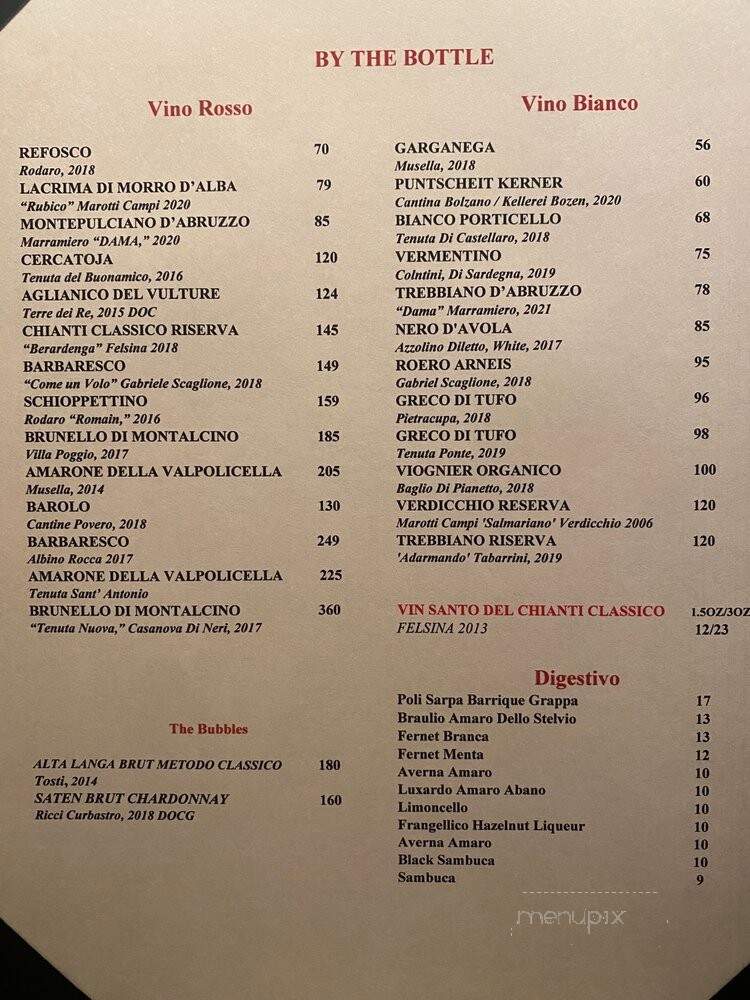 BY THE BOTTLE

Vino Rosso

REFOSCO 70
Rodaro, 2018
LACRIMA DI MORRO D'ALBA 79
"Rubico" Marotti Campi 2020
MONTEPULCIANO D'ABRUZZO 85
Marramiero "DAMA," 2020
CERCATOJA 120
Tenuta del Buonamico, 2016
AGLIANICO DEL VULTURE 124
Terre dei Re, 2015 DOC
CHIANTI CLASSICO RISERVA 145
"Berardenga" Felsina 2018
BARBARESCO 149
"Come un Volo" Gabriele Scaglione, 2018
SCHIOPPETTINO 159
Rodaro "Romain," 2016
BRUNELLO DI MONTALCINO 185
Villa Poggio, 2017
AMARONE DELLA VALPOLICELLA 205
Musella, 2014
BAROLO 130
Cantine Povero, 2018
BARBARESCO 249
Albino Rocca 2017
AMARONE DELLA VALPOLICELLA 225
Tenuta Sant' Antonio
BRUNELLO DI MONTALCINO 360
"Tenuta Nuova," Casanova Di Neri, 2017

The Bubbles

ALTA LANGA BRUT METODO CLASSICO 180
Tosti, 2014
SATEN BRUT CHARDONNAY 160
Ricci Curbastro, 2018 DOCG

Vino Bianco

GARGANEGA 56
Musella, 2018
PUNTSCHEIT KERNER 60
Cantina Bolzano / Kellerei Bozen, 2020
BIANCO PORTICELLO 68
Tenuta Di Castellaro, 2018
VERMENTINO 75
Colntini, Di Sardegna, 2019
TREBBIANO D'ABRUZZO 78
"Dama" Marramiero, 2021
NERO D'AVOLA 85
Azzolino Diletto, White, 2017
ROERO ARNEIS 95
Gabriel Scaglione, 2018
GRECO DI TUFO 96
Pietracupa, 2018
GRECO DI TUFO 98
Tenuta Ponte, 2019
VIOGNIER ORGANICO 100
Baglio Di Pianetto, 2018
VERDICCHIO RESERVA 120
Marotti Campi 'Salmariano' Verdicchio 2006
TREBBIANO RISERVA 120
'Adarmando' Tabarrini, 2019

VIN SANTO DEL CHIANTI CLASSICO 1.5OZ/3OZ
FELSINA 2013 12/23

Digestivo

Poli Sarpa Barrique Grappa 17
Braulio Amaro Dello Stelvio 13
Fernet Branca 13
Fernet Menta 12
Averna Amaro 10
Luxardo Amaro Abano 10
Limoncello 10
Frangellico Hazelnut Liqueur 10
Averna Amaro 10
Black Sambuca 10
Sambuca 9

menupix